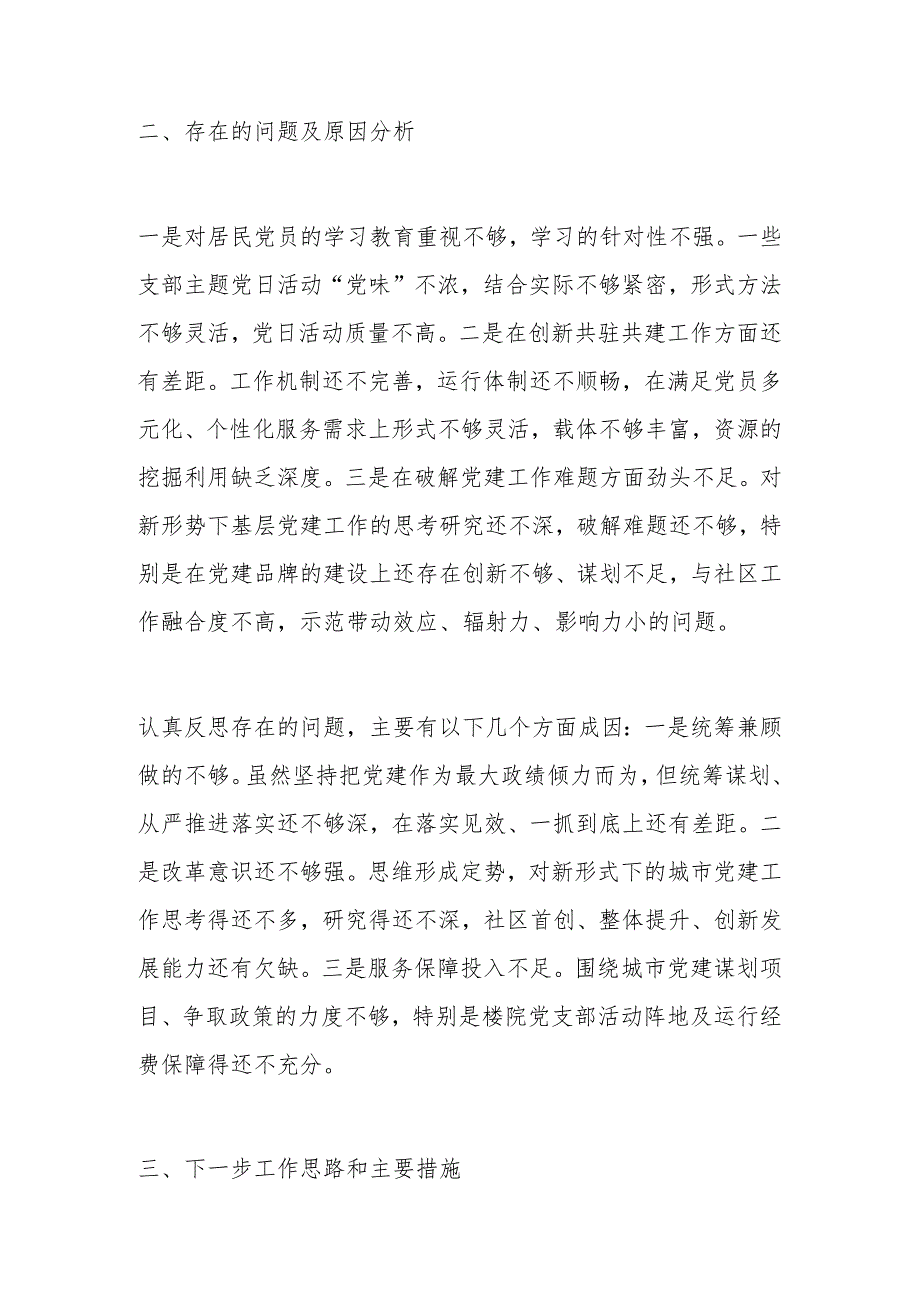 二、存在的问题及原因分析

一是对居民党员的学习教育重视不够，学习的针对性不强。一些支部主题党日活动“党味”不浓，结合实际不够紧密，形式方法不够灵活，党日活动质量不高。二是在创新共驻共建工作方面还有差距。工作机制还不完善，运行体制还不顺畅，在满足党员多元化、个性化服务需求上形式不够灵活，载体不够丰富，资源的挖掘利用缺乏深度。三是在破解党建工作难题方面劲头不足。对新形势下基层党建工作的思考研究还不深，破解难题还不够，特别是在党建品牌的建设上还存在创新不够、谋划不足，与社区工作融合度不高，示范带动效应、辐射力、影响力小的问题。

认真反思存在的问题，主要有以下几个方面成因：一是统筹兼顾做的不够。虽然坚持把党建作为最大政绩倾力而为，但统筹谋划、从严推进落实还不够深，在落实见效、一抓到底上还有差距。二是改革意识还不够强。思维形成定势，对新形式下的城市党建工作思考得还不多，研究得还不深，社区首创、整体提升、创新发展能力还有欠缺。三是服务保障投入不足。围绕城市党建谋划项目、争取政策的力度不够，特别是楼院党支部活动阵地及运行经费保障得还不充分。

三、下一步工作思路和主要措施